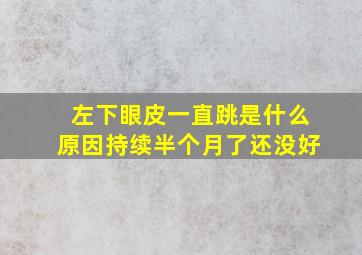 左下眼皮一直跳是什么原因持续半个月了还没好